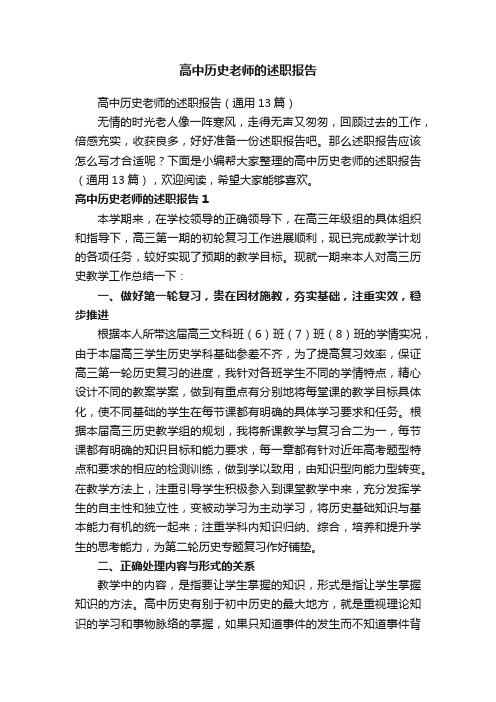 高中历史老师的述职报告

高中历史老师的述职报告（通用13篇）

无情的时光老人像一阵寒风，走得无声又匆匆，回顾过去的工作，倍感充实，收获良多，好好准备一份述职报告吧。那么述职报告应该怎么写才合适呢？下面是小编帮大家整理的高中历史老师的述职报告（通用13篇），欢迎阅读，希望大家能够喜欢。

高中历史老师的述职报告1

本学期来，在学校领导的正确领导下，在高三年级组的具体组织和指导下，高三第一期的初轮复习工作进展顺利，现已完成教学计划的各项任务，较好实现了预期的教学目标。现就一期来本人对高三历史教学工作总结一下：

一、做好第一轮复习，贵在因材施教，夯实基础，注重实效，稳步推进

根据本人所带这届高三文科班（6）班（7）班（8）班的学情实况，由于本届高三学生历史学科基础参差不齐，为了提高复习效率，保证高三第一轮历史复习的进度，我针对各班学生不同的学情特点，精心设计不同的教案学案，做到有重点有分别地将每堂课的教学目标具体化，使不同基础的学生在每节课都有明确的具体学习要求和任务。根据本届高三历史教学组的规划，我将新课教学与复习合二为一，每节课都有明确的知识目标和能力要求，每一章都有针对近年高考题型特点和要求的相应的检测训练，做到学以致用，由知识型向能力型转变。在教学方法上，注重引导学生积极参入到课堂教学中来，充分发挥学生的自主性和独立性，变被动学习为主动学习，将历史基础知识与基本能力有机的统一起来；注重学科内知识归纳、综合，培养和提升学生的思考能力，为第二轮历史专题复习作好铺垫。

二、正确处理内容与形式的关系

教学中的内容，是指要让学生掌握的知识，形式是指让学生掌握知识的方法。高中历史有别于初中历史的最大地方，就是重视理论知识的学习和事物脉络的掌握，如果只知道事件的发生而不知道事件背